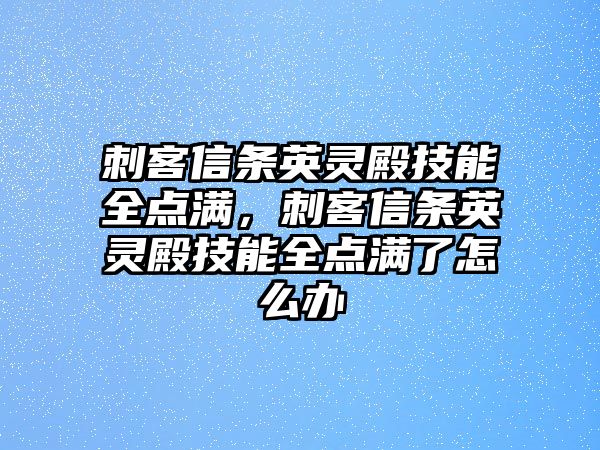 刺客信条英灵殿技能全点满，刺客信条英灵殿技能全点满了怎么办